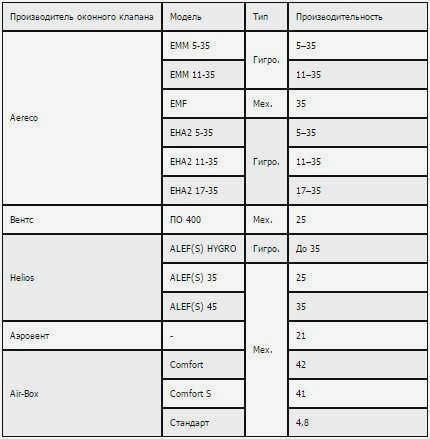 | Производитель оконного клапана | Модель | Тип | Производительность |
|---|---|---|---|
| Aereco | EMM 5-35 | Гигро. | 5–35 |
| | EMM 11-35 | | 11–35 |
| | EMF | Мех. | 35 |
| | EHA2 5-35 | Гигро. | 5–35 |
| | EHA2 11-35 | | 11–35 |
| | EHA2 17-35 | | 17–35 |
| Вентс | ПО 400 | Мех. | 25 |
| Helios | ALEF(S) HYGRO | Гигро. | До 35 |
| | ALEF(S) 35 | Мех. | 25 |
| | ALEF(S) 45 | | 35 |
| Аэровент | - | | 21 |
| Air-Box | Comfort | | 42 |
| | Comfort S | | 41 |
| | Стандарт | | 4,8 |